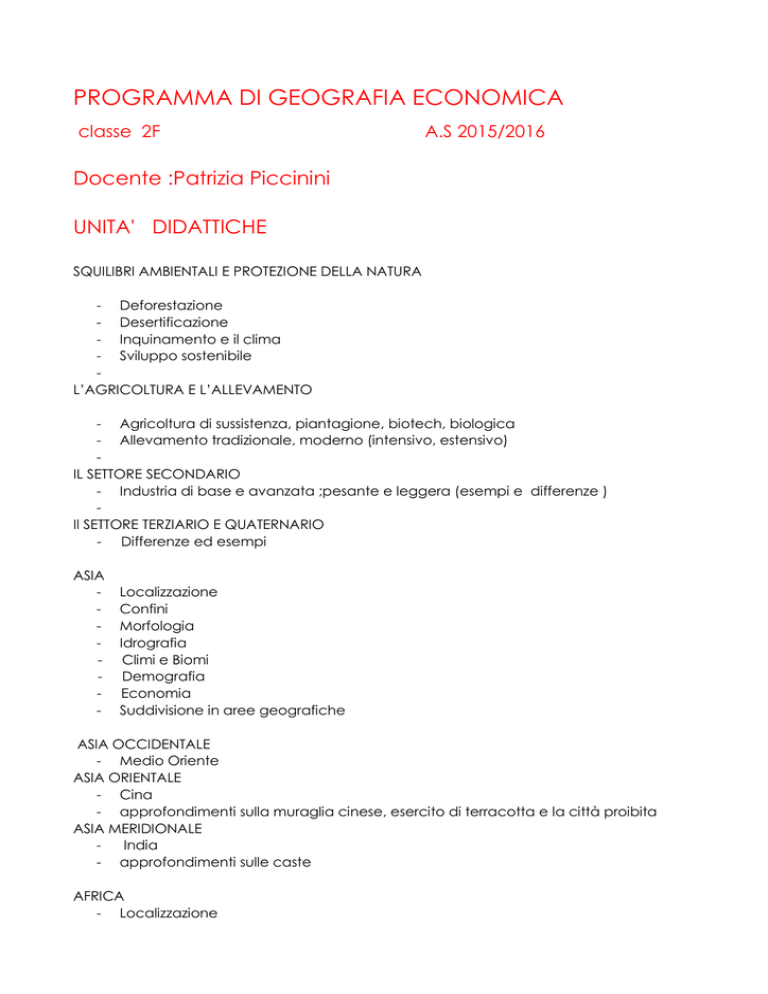 PROGRAMMA DI GEOGRAFIA ECONOMICA

classe 2F A.S 2015/2016

Docente :Patrizia Piccinini

UNITA' DIDATTICHE

SQUILIBRI AMBIENTALI E PROTEZIONE DELLA NATURA

- Deforestazione
- Desertificazione
- Inquinamento e il clima
- Sviluppo sostenibile
-

L'AGRICOLTURA E L'ALLEVAMENTO

- Agricoltura di sussistenza, piantagione, biotech, biologica
- Allevamento tradizionale, moderno (intensivo, estensivo)
-

IL SETTORE SECONDARIO
- Industria di base e avanzata ;pesante e leggera (esempi e differenze )
-

Il SETTORE TERZIARIO E QUATERNARIO
- Differenze ed esempi

ASIA
- Localizzazione
- Confini
- Morfologia
- Idrografia
- Climi e Biomi
- Demografia
- Economia
- Suddivisione in aree geografiche

ASIA OCCIDENTALE
- Medio Oriente
ASIA ORIENTALE
- Cina
- approfondimenti sulla muraglia cinese, esercito di terracotta e la città proibita
ASIA MERIDIONALE
- India
- approfondimenti sulle caste

AFRICA
- Localizzazione